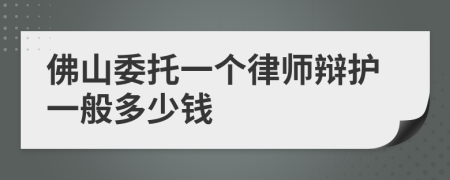 佛山委托一个律师辩护一般多少钱